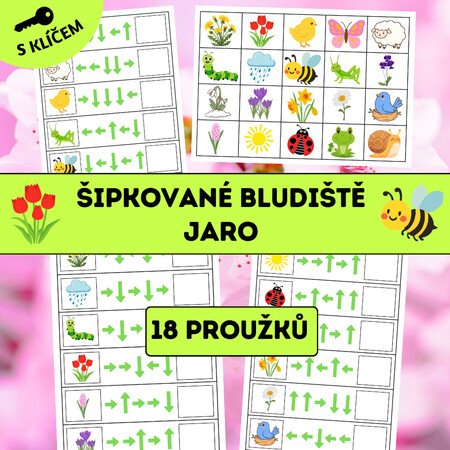 S KLÍČEM

ŠIPKOVANÉ BLUDIŠTĚ
JARO

18 PROUŽKŮ